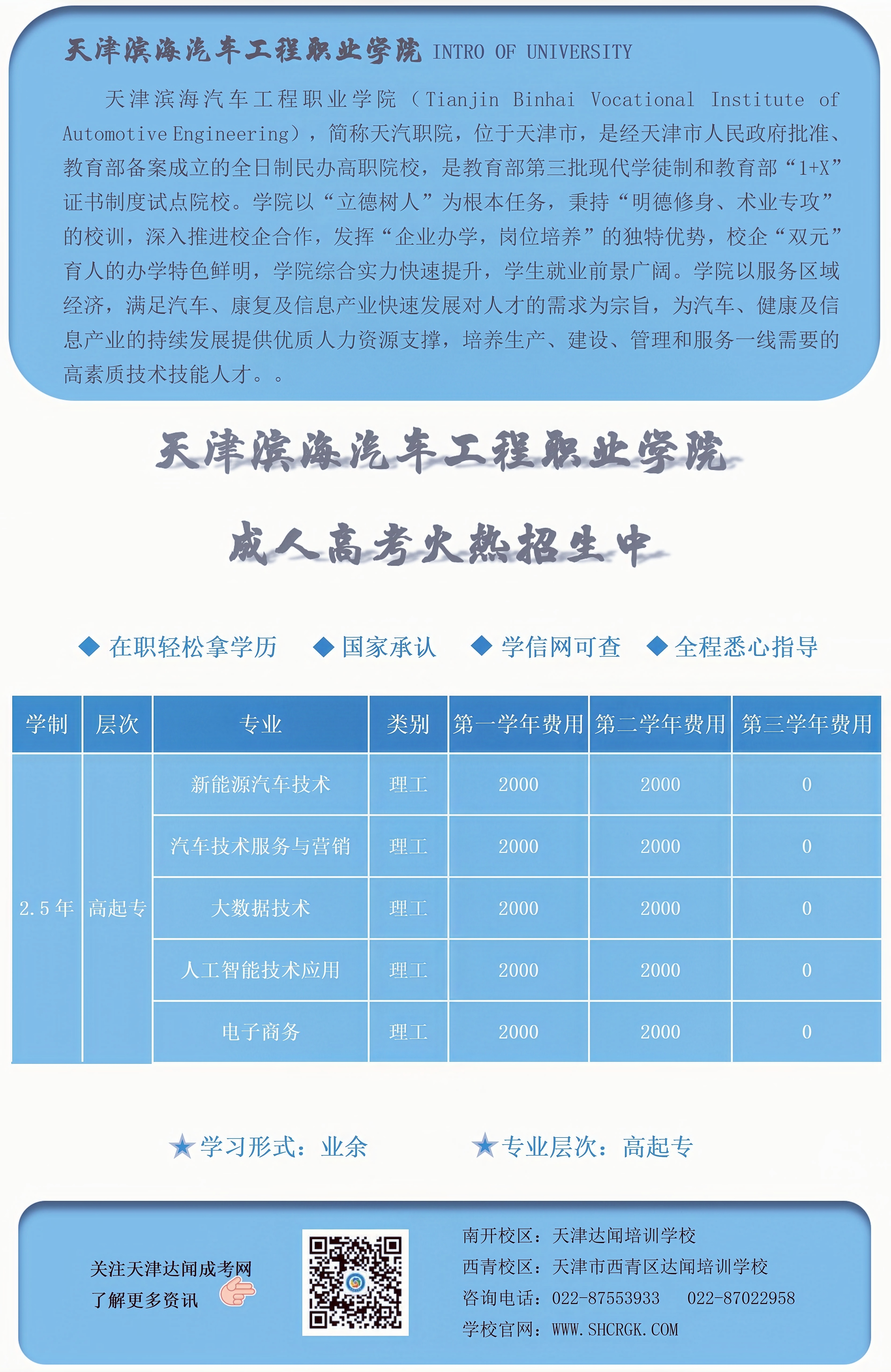 天津滨海汽车工程职业学院 INTRO OF UNIVERSITY

天津滨海汽车工程职业学院（Tianjin Binhai Vocational Institute of Automotive Engineering），简称天汽职院，位于天津市，是经天津市人民政府批准、教育部备案成立的全日制民办高职院校，是教育部第三批现代学徒制和教育部“1+X”证书制度试点院校。学院以“立德树人”为根本任务，秉持“明德修身、术业专攻”的校训，深入推进校企合作，发挥“企业办学，岗位培养”的独特优势，校企“双元”育人的办学特色鲜明，学院综合实力快速提升，学生就业前景广阔。学院以服务区域经济，满足汽车、康复及信息产业快速发展对人才的需求为宗旨，为汽车、健康及信息产业的持续发展提供优质人力资源支撑，培养生产、建设、管理和服务一线需要的高素质技术技能人才。。

天津滨海汽车工程职业学院

成人高考火热招生中

◆ 在职轻松拿学历 ◆ 国家承认 ◆ 学信网可查 ◆ 全程悉心指导

| 学制 | 层次 | 专业 | 类别 | 第一学年费用 | 第二学年费用 | 第三学年费用 |
|---|---|---|---|---|---|---|
| 2.5年 | 高起专 | 新能源汽车技术 | 理工 | 2000 | 2000 | 0 |
| | | 汽车技术服务与营销 | 理工 | 2000 | 2000 | 0 |
| | | 大数据技术 | 理工 | 2000 | 2000 | 0 |
| | | 人工智能技术应用 | 理工 | 2000 | 2000 | 0 |
| | | 电子商务 | 理工 | 2000 | 2000 | 0 |

★学习形式：业余 ★专业层次：高起专

关注天津达闻成考网
了解更多资讯

南开校区：天津达闻培训学校
西青校区：天津市西青区达闻培训学校
咨询电话：022-87553933 022-87022958
学校官网：WWW.SHCRGK.COM